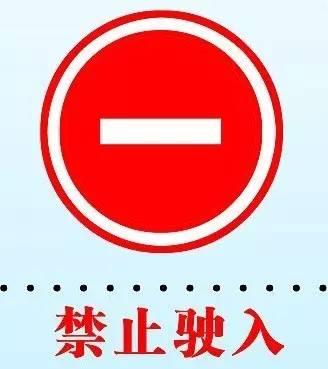 禁止驶入